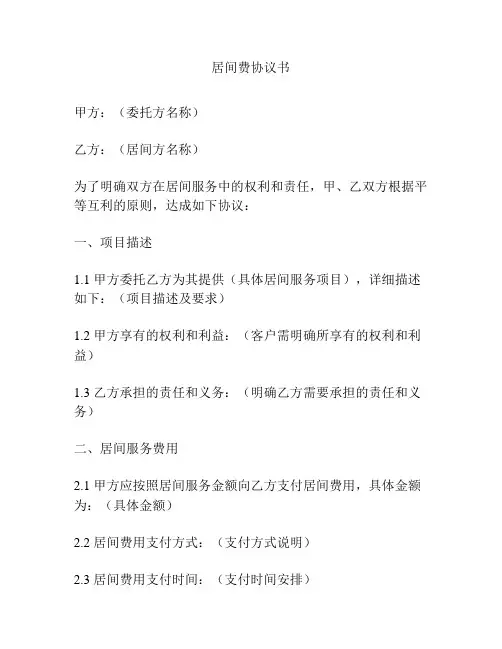 居间费协议书

甲方：（委托方名称）

乙方：（居间方名称）

为了明确双方在居间服务中的权利和责任，甲、乙双方根据平等互利的原则，达成如下协议：

一、项目描述

1.1 甲方委托乙方为其提供（具体居间服务项目），详细描述如下：（项目描述及要求）

1.2 甲方享有的权利和利益：（客户需明确所享有的权利和利益）

1.3 乙方承担的责任和义务：（明确乙方需要承担的责任和义务）

二、居间服务费用

2.1 甲方应按照居间服务金额向乙方支付居间费用，具体金额为：（具体金额）

2.2 居间费用支付方式：（支付方式说明）

2.3 居间费用支付时间：（支付时间安排）